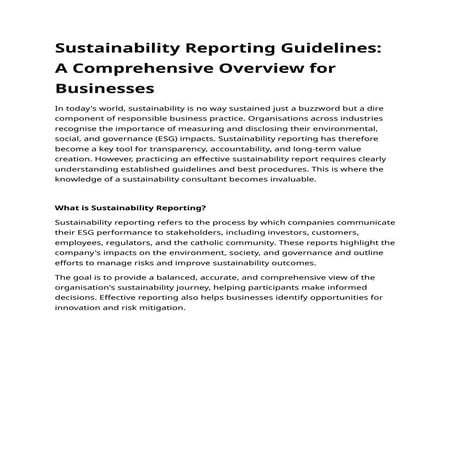 Sustainability Reporting Guidelines: A Comprehensive Overview for Businesses

In today's world, sustainability is no way sustained just a buzzword but a dire component of responsible business practice. Organisations across industries recognise the importance of measuring and disclosing their environmental, social, and governance (ESG) impacts. Sustainability reporting has therefore become a key tool for transparency, accountability, and long-term value creation. However, practicing an effective sustainability report requires clearly understanding established guidelines and best procedures. This is where the knowledge of a sustainability consultant becomes invaluable.

What is Sustainability Reporting?

Sustainability reporting refers to the process by which companies communicate their ESG performance to stakeholders, including investors, customers, employees, regulators, and the catholic community. These reports highlight the company's impacts on the environment, society, and governance and outline efforts to manage risks and improve sustainability outcomes.

The goal is to provide a balanced, accurate, and comprehensive view of the organisation's sustainability journey, helping participants make informed decisions. Effective reporting also helps businesses identify opportunities for innovation and risk mitigation.